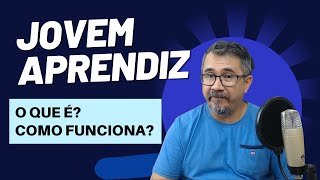 JOVEM APRENDIZ

O QUE É?
COMO FUNCIONA?